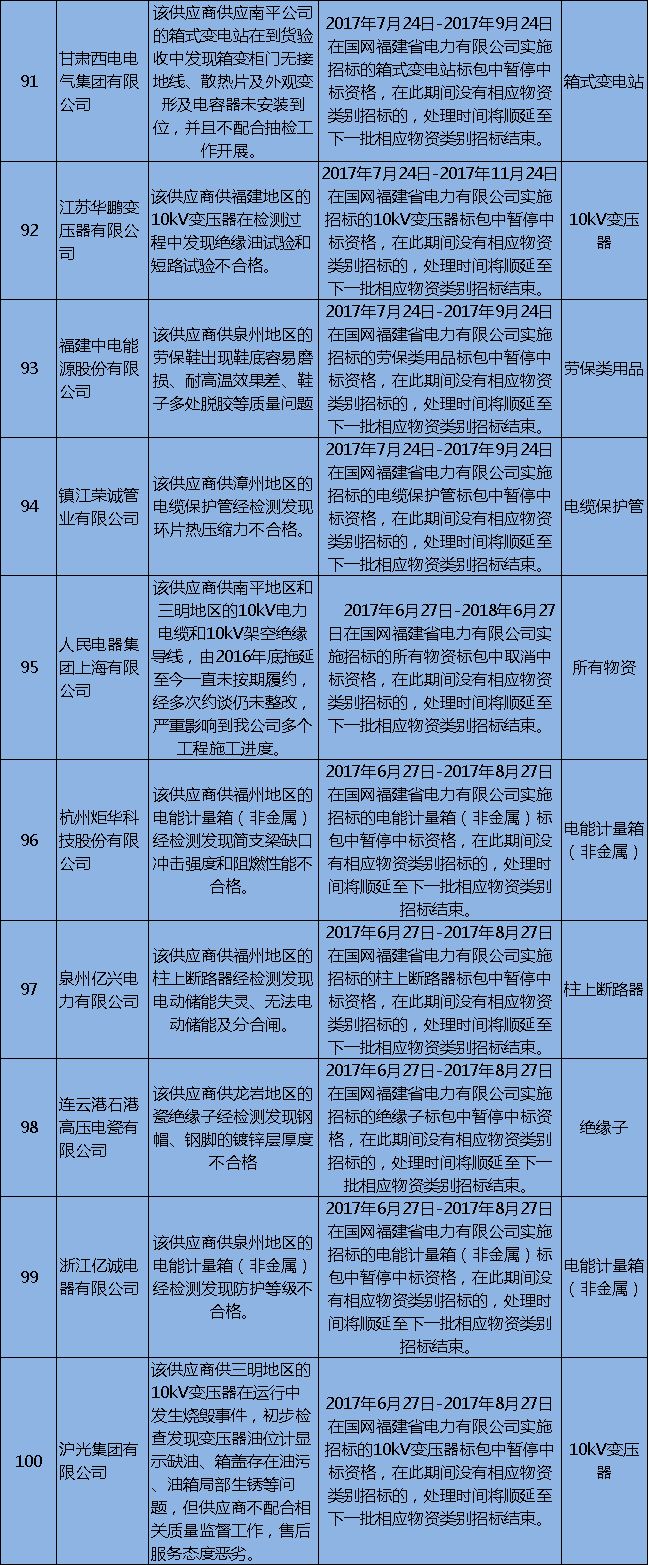 | 91 | 甘肃西电电气集团有限公司 | 该供应商供南平公司的箱式变电站在到货验收中发现箱变柜门无接地线、散热片及外观变形及电容器未安装到位，并且不配合抽检工作开展。 | 2017年7月24日-2017年9月24日在国网福建省电力有限公司实施招标的箱式变电站标包中暂停中标资格，在此期间没有相应物资类别招标的，处理时间将顺延至下一批相应物资类别招标结束。 | 箱式变电站 |
|---|---|---|---|---|
| 92 | 江苏华鹏变压器有限公司 | 该供应商供福建地区的10kV变压器在检测过程中发现绝缘油试验和短路试验不合格。 | 2017年7月24日-2017年11月24日在国网福建省电力有限公司实施招标的10kV变压器标包中暂停中标资格，在此期间没有相应物资类别招标的，处理时间将顺延至下一批相应物资类别招标结束。 | 10kV变压器 |
| 93 | 福建中电能源股份有限公司 | 该供应商供泉州地区的劳保鞋出现鞋底容易磨损、耐高温效果差、鞋子多处脱胶等质量问题 | 2017年7月24日-2017年9月24日在国网福建省电力有限公司实施招标的劳保类用品标包中暂停中标资格，在此期间没有相应物资类别招标的，处理时间将顺延至下一批相应物资类别招标结束。 | 劳保类用品 |
| 94 | 镇江荣诚管业有限公司 | 该供应商供漳州地区的电缆保护管经检测发现环片热压缩力不合格。 | 2017年7月24日-2017年9月24日在国网福建省电力有限公司实施招标的电缆保护管标包中暂停中标资格，在此期间没有相应物资类别招标的，处理时间将顺延至下一批相应物资类别招标结束。 | 电缆保护管 |
| 95 | 人民电器集团上海有限公司 | 该供应商供南平地区和三明地区的10kV电力电缆和10kV架空绝缘导线，由2016年底拖延至今一直未按期履约，经多次约谈仍未整改，严重影响到我公司多个工程施工进度。 | 2017年6月27日-2018年6月27日在国网福建省电力有限公司实施招标的所有物资标包中取消中标资格，在此期间没有相应物资类别招标的，处理时间将顺延至下一批相应物资类别招标结束。 | 所有物资 |
| 96 | 杭州炬华科技股份有限公司 | 该供应商供福州地区的电能计量箱（非金属）经检测发现简支梁缺口冲击强度和阻燃性能不合格。 | 2017年6月27日-2017年8月27日在国网福建省电力有限公司实施招标的电能计量箱（非金属）标包中暂停中标资格，在此期间没有相应物资类别招标的，处理时间将顺延至下一批相应物资类别招标结束。 | 电能计量箱（非金属） |
| 97 | 泉州亿兴电力有限公司 | 该供应商供福州地区的柱上断路器经检测发现电动储能失灵、无法电动储能及分合闸。 | 2017年6月27日-2017年8月27日在国网福建省电力有限公司实施招标的柱上断路器标包中暂停中标资格，在此期间没有相应物资类别招标的，处理时间将顺延至下一批相应物资类别招标结束。 | 柱上断路器 |
| 98 | 连云港石港高压电瓷有限公司 | 该供应商供龙岩地区的瓷绝缘子经检测发现钢帽、钢脚的镀锌层厚度不合格 | 2017年6月27日-2017年8月27日在国网福建省电力有限公司实施招标的绝缘子标包中暂停中标资格，在此期间没有相应物资类别招标的，处理时间将顺延至下一批相应物资类别招标结束。 | 绝缘子 |
| 99 | 浙江亿诚电器有限公司 | 该供应商供泉州地区的电能计量箱（非金属）经检测发现防护等级不合格。 | 2017年6月27日-2017年8月27日在国网福建省电力有限公司实施招标的电能计量箱（非金属）标包中暂停中标资格，在此期间没有相应物资类别招标的，处理时间将顺延至下一批相应物资类别招标结束。 | 电能计量箱（非金属） |
| 100 | 沪光集团有限公司 | 该供应商供三明地区的10kV变压器在运行中发生烧毁事件，初步检查发现变压器油位计显示缺油、箱盖存在油污、油箱局部生锈等问题，但供应商不配合相关质量监督工作，售后服务态度恶劣。 | 2017年6月27日-2017年8月27日在国网福建省电力有限公司实施招标的10kV变压器标包中暂停中标资格，在此期间没有相应物资类别招标的，处理时间将顺延至下一批相应物资类别招标结束。 | 10kV变压器 |